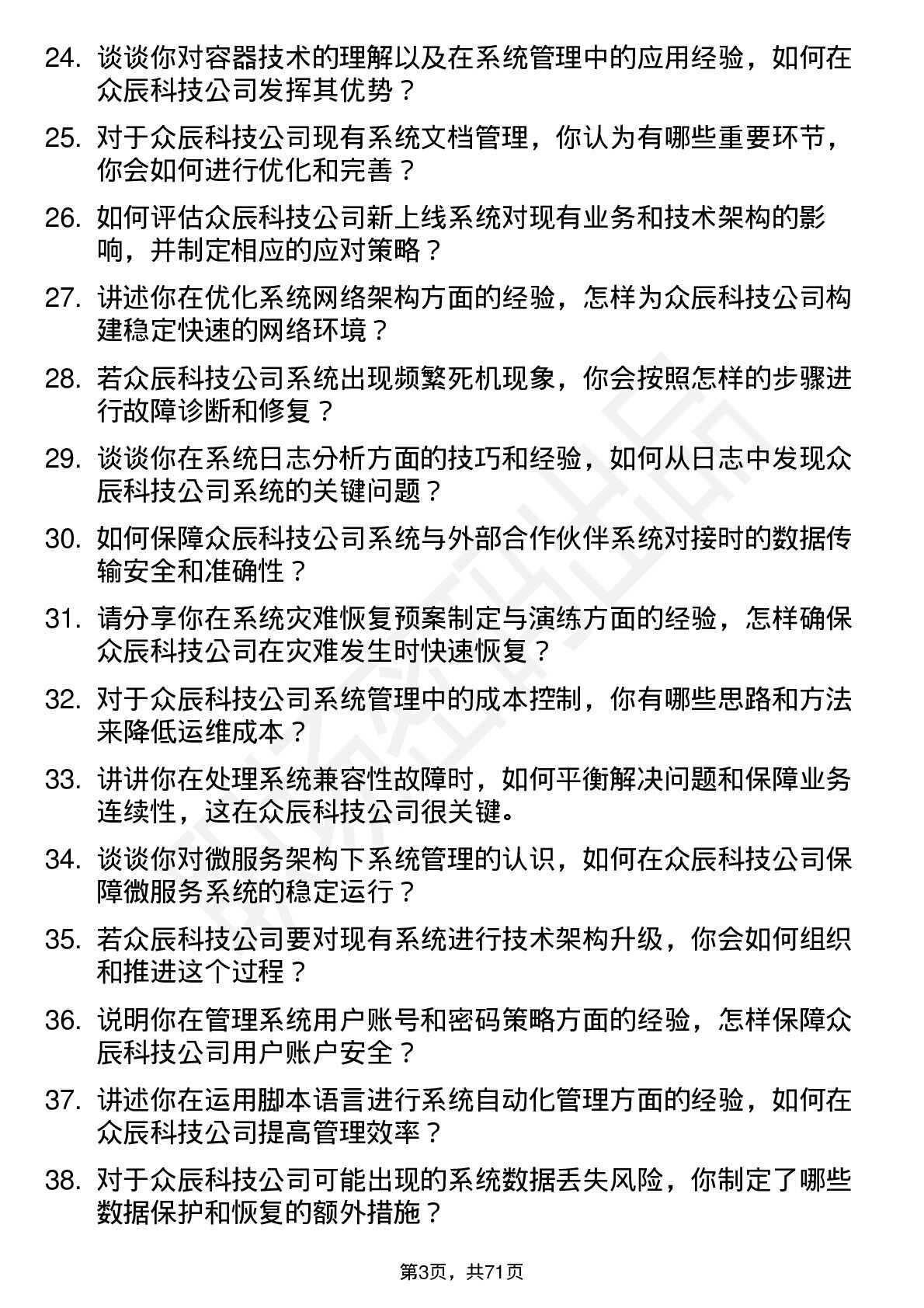 24. 谈谈你对容器技术的理解以及在系统管理中的应用经验，如何在众辰科技公司发挥其优势？

25. 对于众辰科技公司现有系统文档管理，你认为有哪些重要环节，你会如何进行优化和完善？

26. 如何评估众辰科技公司新上线系统对现有业务和技术架构的影响，并制定相应的应对策略？

27. 讲述你在优化系统网络架构方面的经验，怎样为众辰科技公司构建稳定快速的网络环境？

28. 若众辰科技公司系统出现频繁死机现象，你会按照怎样的步骤进行故障诊断和修复？

29. 谈谈你在系统日志分析方面的技巧和经验，如何从日志中发现众辰科技公司系统的关键问题？

30. 如何保障众辰科技公司系统与外部合作伙伴系统对接时的数据传输安全和准确性？

31. 请分享你在系统灾难恢复预案制定与演练方面的经验，怎样确保众辰科技公司在灾难发生时快速恢复？

32. 对于众辰科技公司系统管理中的成本控制，你有哪些思路和方法来降低运维成本？

33. 讲讲你在处理系统兼容性故障时，如何平衡解决问题和保障业务连续性，这在众辰科技公司很关键。

34. 谈谈你对微服务架构下系统管理的认识，如何在众辰科技公司保障微服务系统的稳定运行？

35. 若众辰科技公司要对现有系统进行技术架构升级，你会如何组织和推进这个过程？

36. 说明你在管理系统用户账号和密码策略方面的经验，怎样保障众辰科技公司用户账户安全？

37. 讲述你在运用脚本语言进行系统自动化管理方面的经验，如何在众辰科技公司提高管理效率？

38. 对于众辰科技公司可能出现的系统数据丢失风险，你制定了哪些数据保护和恢复的额外措施？

第3页，共71页